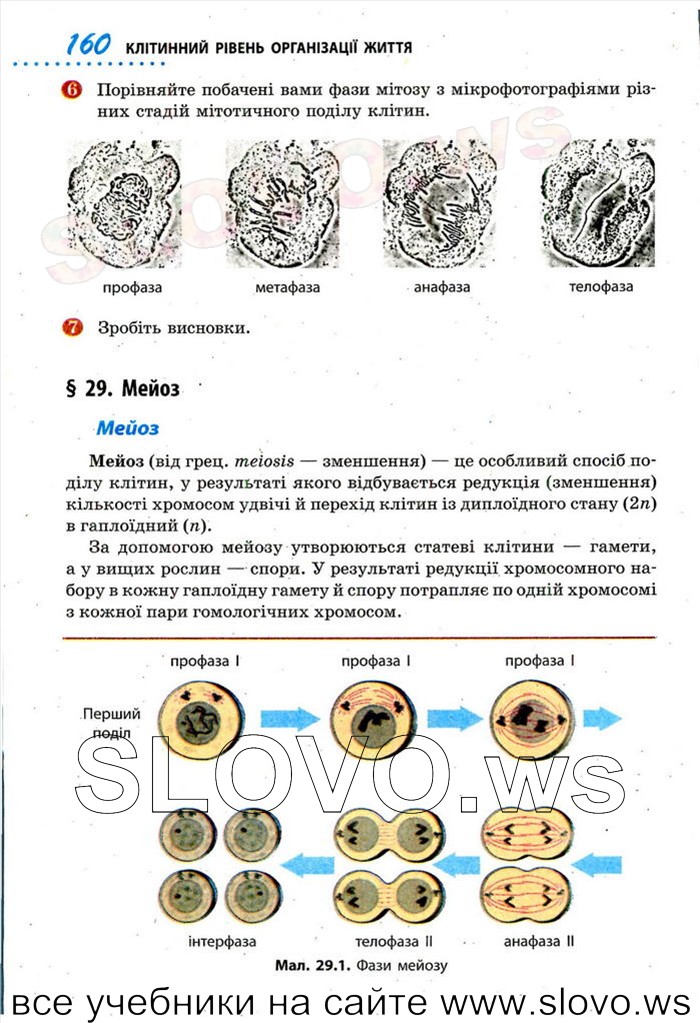 160 КЛІТИННИЙ РІВЕНЬ ОРГАНІЗАЦІЇ ЖИТТЯ

6 Порівняйте побачені вами фази мітозу з мікрофотографіями різних стадій мітотичного поділу клітин.

профаза метафаза анафаза телофаза

7 Зробіть висновки.

§ 29. Мейоз

Мейоз

Мейоз (від грец. meiosis — зменшення) — це особливий спосіб поділу клітин, у результаті якого відбувається редукція (зменшення) кількості хромосом удвічі й перехід клітин із диплоїдного стану ($2n$) в гаплоїдний ($n$).

За допомогою мейозу утворюються статеві клітини — гамети, а у вищих рослин — спори. У результаті редукції хромосомного набору в кожну гаплоїдну гамету й спору потрапляє по одній хромосомі з кожної пари гомологічних хромосом.

профаза I профаза I профаза I

Перший поділ

SLOVO.ws

інтерфаза телофаза II анафаза II

Мал. 29.1. Фази мейозу

все учебники на сайте www.slovo.ws